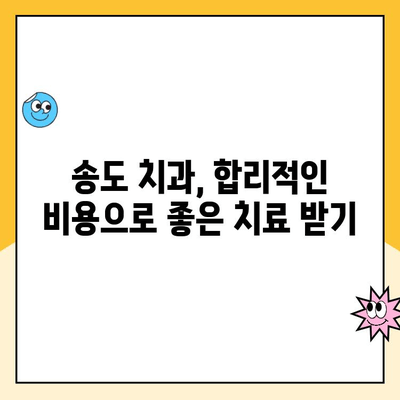 송도 치과, 합리적인 비용으로 좋은 치료 받기